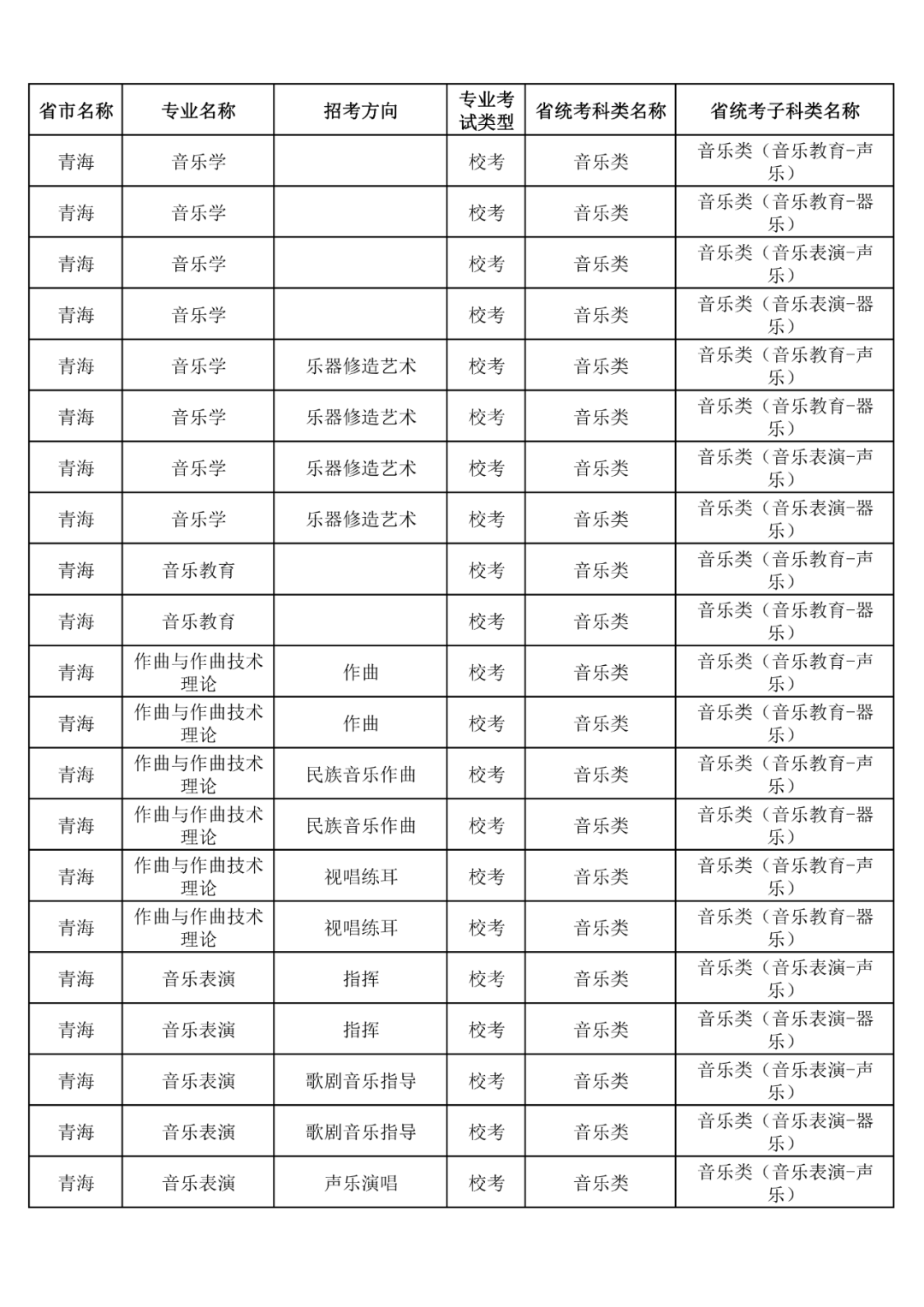 | 省市名称 | 专业名称 | 招考方向 | 专业考试类型 | 省统考科类名称 | 省统考子科类名称 |
|---|---|---|---|---|---|
| 青海 | 音乐学 |  | 校考 | 音乐类 | 音乐类（音乐教育-声乐） |
| 青海 | 音乐学 |  | 校考 | 音乐类 | 音乐类（音乐教育-器乐） |
| 青海 | 音乐学 |  | 校考 | 音乐类 | 音乐类（音乐表演-声乐） |
| 青海 | 音乐学 |  | 校考 | 音乐类 | 音乐类（音乐表演-器乐） |
| 青海 | 音乐学 | 乐器修造艺术 | 校考 | 音乐类 | 音乐类（音乐教育-声乐） |
| 青海 | 音乐学 | 乐器修造艺术 | 校考 | 音乐类 | 音乐类（音乐教育-器乐） |
| 青海 | 音乐学 | 乐器修造艺术 | 校考 | 音乐类 | 音乐类（音乐表演-声乐） |
| 青海 | 音乐学 | 乐器修造艺术 | 校考 | 音乐类 | 音乐类（音乐表演-器乐） |
| 青海 | 音乐教育 |  | 校考 | 音乐类 | 音乐类（音乐教育-声乐） |
| 青海 | 音乐教育 |  | 校考 | 音乐类 | 音乐类（音乐教育-器乐） |
| 青海 | 作曲与作曲技术理论 | 作曲 | 校考 | 音乐类 | 音乐类（音乐教育-声乐） |
| 青海 | 作曲与作曲技术理论 | 作曲 | 校考 | 音乐类 | 音乐类（音乐教育-器乐） |
| 青海 | 作曲与作曲技术理论 | 民族音乐作曲 | 校考 | 音乐类 | 音乐类（音乐教育-声乐） |
| 青海 | 作曲与作曲技术理论 | 民族音乐作曲 | 校考 | 音乐类 | 音乐类（音乐教育-器乐） |
| 青海 | 作曲与作曲技术理论 | 视唱练耳 | 校考 | 音乐类 | 音乐类（音乐教育-声乐） |
| 青海 | 作曲与作曲技术理论 | 视唱练耳 | 校考 | 音乐类 | 音乐类（音乐教育-器乐） |
| 青海 | 音乐表演 | 指挥 | 校考 | 音乐类 | 音乐类（音乐表演-声乐） |
| 青海 | 音乐表演 | 指挥 | 校考 | 音乐类 | 音乐类（音乐表演-器乐） |
| 青海 | 音乐表演 | 歌剧音乐指导 | 校考 | 音乐类 | 音乐类（音乐表演-声乐） |
| 青海 | 音乐表演 | 歌剧音乐指导 | 校考 | 音乐类 | 音乐类（音乐表演-器乐） |
| 青海 | 音乐表演 | 声乐演唱 | 校考 | 音乐类 | 音乐类（音乐表演-声乐） |